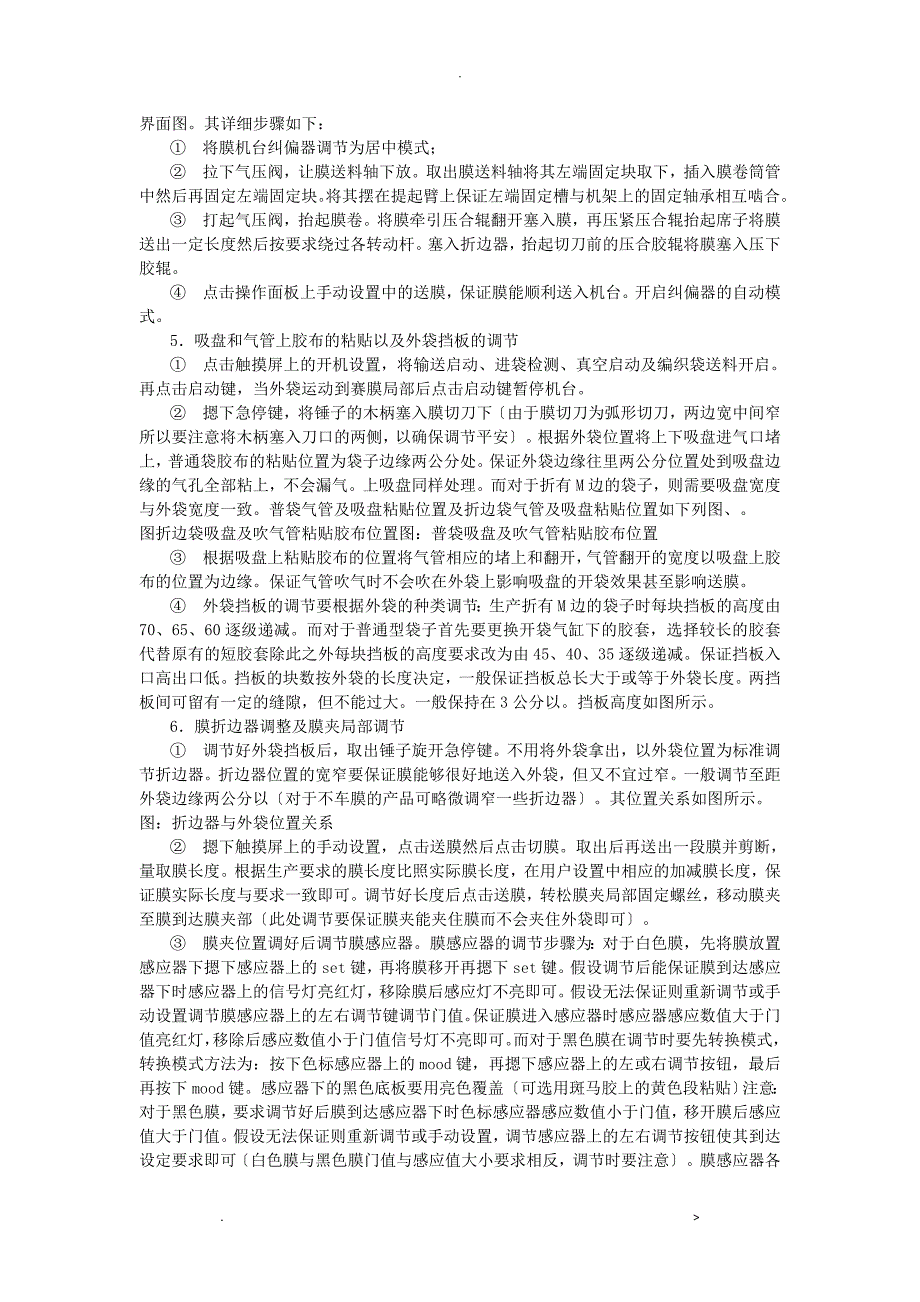 .

界面图。其详细步骤如下：

① 将膜机台纠偏器调节为居中模式；

② 拉下气压阀，让膜送料轴下放。取出膜送料轴将其左端固定块取下，插入膜卷筒管中然后再固定左端固定块。将其摆在提起臂上保证左端固定槽与机架上的固定轴承相互啮合。

③ 打起气压阀，抬起膜卷。将膜牵引压合辊翻开塞入膜，再压紧压合辊抬起席子将膜送出一定长度然后按要求绕过各转动杆。塞入折边器，抬起切刀前的压合胶辊将膜塞入压下胶辊。

④ 点击操作面板上手动设置中的送膜，保证膜能顺利送入机台。开启纠偏器的自动模式。

5．吸盘和气管上胶布的粘贴以及外袋挡板的调节

① 点击触摸屏上的开机设置，将输送启动、进袋检测、真空启动及编织袋送料开启。再点击启动键，当外袋运动到赛膜局部后点击启动键暂停机台。

② 摁下急停键，将锤子的木柄塞入膜切刀下〔由于膜切刀为弧形切刀，两边宽中间窄所以要注意将木柄塞入刀口的两侧，以确保调节平安〕。根据外袋位置将上下吸盘进气口堵上，普通袋胶布的粘贴位置为袋子边缘两公分处。保证外袋边缘往里两公分位置处到吸盘边缘的气孔全部粘上，不会漏气。上吸盘同样处理。而对于折有M边的袋子，则需要吸盘宽度与外袋宽度一致。普袋气管及吸盘粘贴位置及折边袋气管及吸盘粘贴位置如下列图、。

图折边袋吸盘及吹气管粘贴胶布位置图：普袋吸盘及吹气管粘贴胶布位置

③ 根据吸盘上粘贴胶布的位置将气管相应的堵上和翻开，气管翻开的宽度以吸盘上胶布的位置为边缘。保证气管吹气时不会吹在外袋上影响吸盘的开袋效果甚至影响送膜。

④ 外袋挡板的调节要根据外袋的种类调节：生产折有M边的袋子时每块挡板的高度由70、65、60逐级递减。而对于普通型袋子首先要更换开袋气缸下的胶套，选择较长的胶套代替原有的短胶套除此之外每块挡板的高度要求改为由45、40、35逐级递减。保证挡板入口高出口低。挡板的块数按外袋的长度决定，一般保证挡板总长大于或等于外袋长度。两挡板间可留有一定的缝隙，但不能过大。一般保持在3公分以。挡板高度如图所示。

6．膜折边器调整及膜夹局部调节

① 调节好外袋挡板后，取出锤子旋开急停键。不用将外袋拿出，以外袋位置为标准调节折边器。折边器位置的宽窄要保证膜能够很好地送入外袋，但又不宜过窄。一般调节至距外袋边缘两公分以〔对于不车膜的产品可略微调窄一些折边器〕。其位置关系如图所示。

图：折边器与外袋位置关系

② 摁下触摸屏上的手动设置，点击送膜然后点击切膜。取出后再送出一段膜并剪断，量取膜长度。根据生产要求的膜长度比照实际膜长度，在用户设置中相应的加减膜长度，保证膜实际长度与要求一致即可。调节好长度后点击送膜，转松膜夹局部固定螺丝，移动膜夹至膜到达膜夹部〔此处调节要保证膜夹能夹住膜而不会夹住外袋即可〕。

③ 膜夹位置调好后调节膜感应器。膜感应器的调节步骤为：对于白色膜，先将膜放置感应器下摁下感应器上的set键，再将膜移开再摁下set键。假设调节后能保证膜到达感应器下时感应器上的信号灯亮红灯，移除膜后感应灯不亮即可。假设无法保证则重新调节或手动设置调节膜感应器上的左右调节键调节门值。保证膜进入感应器时感应器感应数值大于门值亮红灯，移除后感应数值小于门值信号灯不亮即可。而对于黑色膜在调节时要先转换模式，转换模式方法为：按下色标感应器上的mood键，再摁下感应器上的左或右调节按钮，最后再按下mood键。感应器下的黑色底板要用亮色覆盖〔可选用斑马胶上的黄色段粘贴〕注意：对于黑色膜，要求调节好后膜到达感应器下时色标感应器感应数值小于门值，移开膜后感应值大于门值。假设无法保证则重新调节或手动设置，调节感应器上的左右调节按钮使其到达设定要求即可〔白色膜与黑色膜门值与感应值大小要求相反，调节时要注意〕。膜感应器各

. >